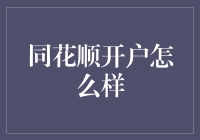 同花顺开户怎么样